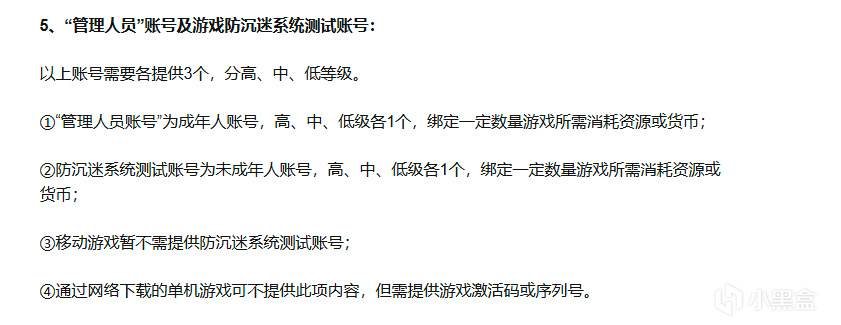 5、“管理人员”账号及游戏防沉迷系统测试账号：

以上账号需要各提供3个，分高、中、低等级。

①“管理人员账号”为成年人账号，高、中、低级各1个，绑定一定数量游戏所需消耗资源或货币；

②防沉迷系统测试账号为未成年人账号，高、中、低级各1个，绑定一定数量游戏所需消耗资源或货币；

③移动游戏暂不需提供防沉迷系统测试账号；

④通过网络下载的单机游戏可不提供此项内容，但需提供游戏激活码或序列号。

小黑盒